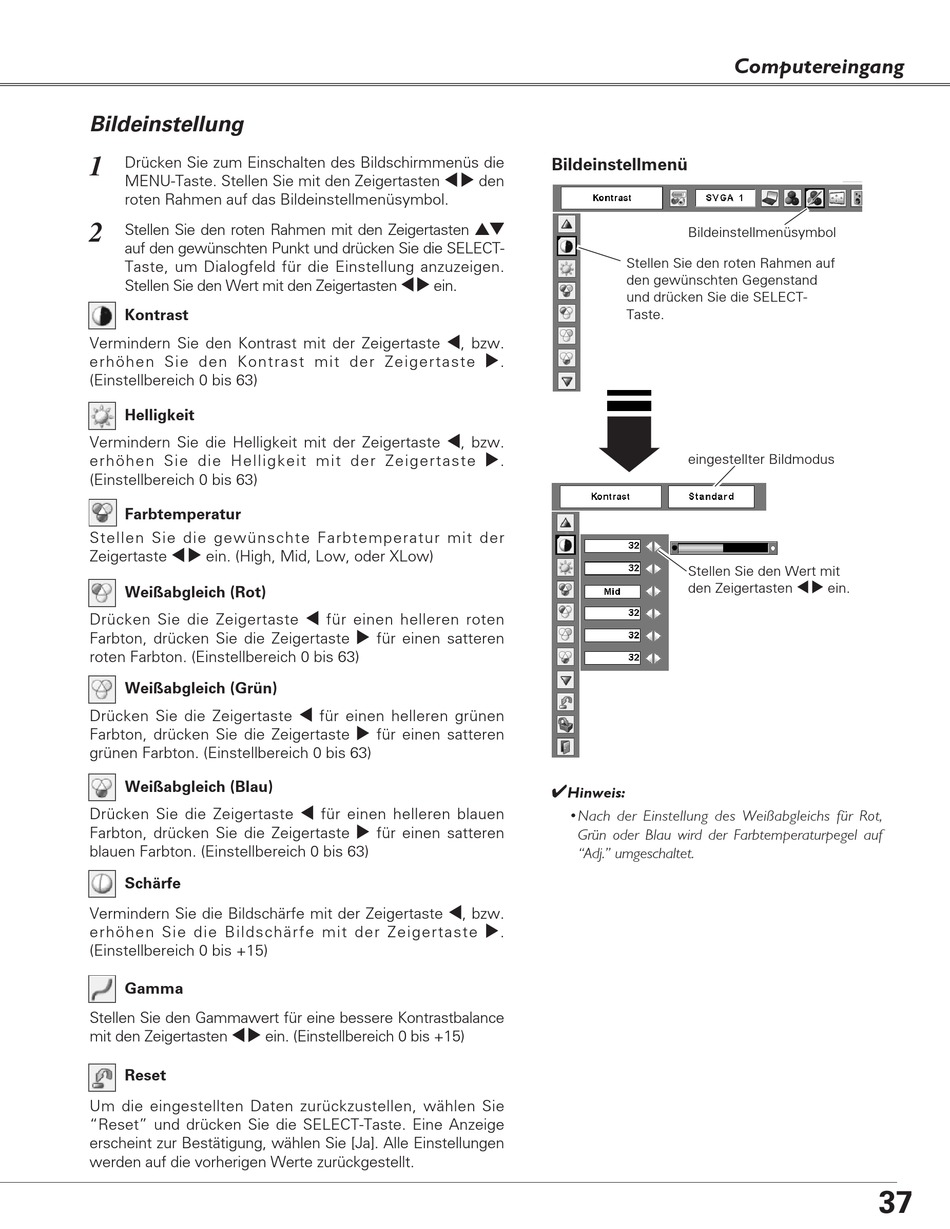 Computereingang

Bildeinstellung

1 Drücken Sie zum Einschalten des Bildschirmmenüs die MENU-Taste. Stellen Sie mit den Zeigertasten ◀▶ den roten Rahmen auf das Bildeinstellmenüsymbol.

2 Stellen Sie den roten Rahmen mit den Zeigertasten ▲▼ auf den gewünschten Punkt und drücken Sie die SELECT-Taste, um Dialogfeld für die Einstellung anzuzeigen. Stellen Sie den Wert mit den Zeigertasten ◀▶ ein.

Kontrast

Vermindern Sie den Kontrast mit der Zeigertaste ◀, bzw. erhöhen Sie den Kontrast mit der Zeigertaste ▶. (Einstellbereich 0 bis 63)

Helligkeit

Vermindern Sie die Helligkeit mit der Zeigertaste ◀, bzw. erhöhen Sie die Helligkeit mit der Zeigertaste ▶. (Einstellbereich 0 bis 63)

Farbtemperatur

Stellen Sie die gewünschte Farbtemperatur mit der Zeigertaste ◀▶ ein. (High, Mid, Low, oder XLow)

Weißabgleich (Rot)

Drücken Sie die Zeigertaste ◀ für einen helleren roten Farbton, drücken Sie die Zeigertaste ▶ für einen satteren roten Farbton. (Einstellbereich 0 bis 63)

Weißabgleich (Grün)

Drücken Sie die Zeigertaste ◀ für einen helleren grünen Farbton, drücken Sie die Zeigertaste ▶ für einen satteren grünen Farbton. (Einstellbereich 0 bis 63)

Weißabgleich (Blau)

Drücken Sie die Zeigertaste ◀ für einen helleren blauen Farbton, drücken Sie die Zeigertaste ▶ für einen satteren blauen Farbton. (Einstellbereich 0 bis 63)

Schärfe

Vermindern Sie die Bildschärfe mit der Zeigertaste ◀, bzw. erhöhen Sie die Bildschärfe mit der Zeigertaste ▶. (Einstellbereich 0 bis +15)

Gamma

Stellen Sie den Gammawert für eine bessere Kontrastbalance mit den Zeigertasten ◀▶ ein. (Einstellbereich 0 bis +15)

Reset

Um die eingestellten Daten zurückzustellen, wählen Sie "Reset" und drücken Sie die SELECT-Taste. Eine Anzeige erscheint zur Bestätigung, wählen Sie [Ja]. Alle Einstellungen werden auf die vorherigen Werte zurückgestellt.

Bildeinstellmenü

Kontrast
SVGA 1
Bildeinstellmenüsymbol
Stellen Sie den roten Rahmen auf den gewünschten Gegenstand und drücken Sie die SELECT-Taste.

eingestellter Bildmodus
Kontrast
Standard
32
32
Mid
32
32
32
Stellen Sie den Wert mit den Zeigertasten ◀▶ ein.

✔Hinweis:
• Nach der Einstellung des Weißabgleichs für Rot, Grün oder Blau wird der Farbtemperaturpegel auf "Adj." umgeschaltet.

37